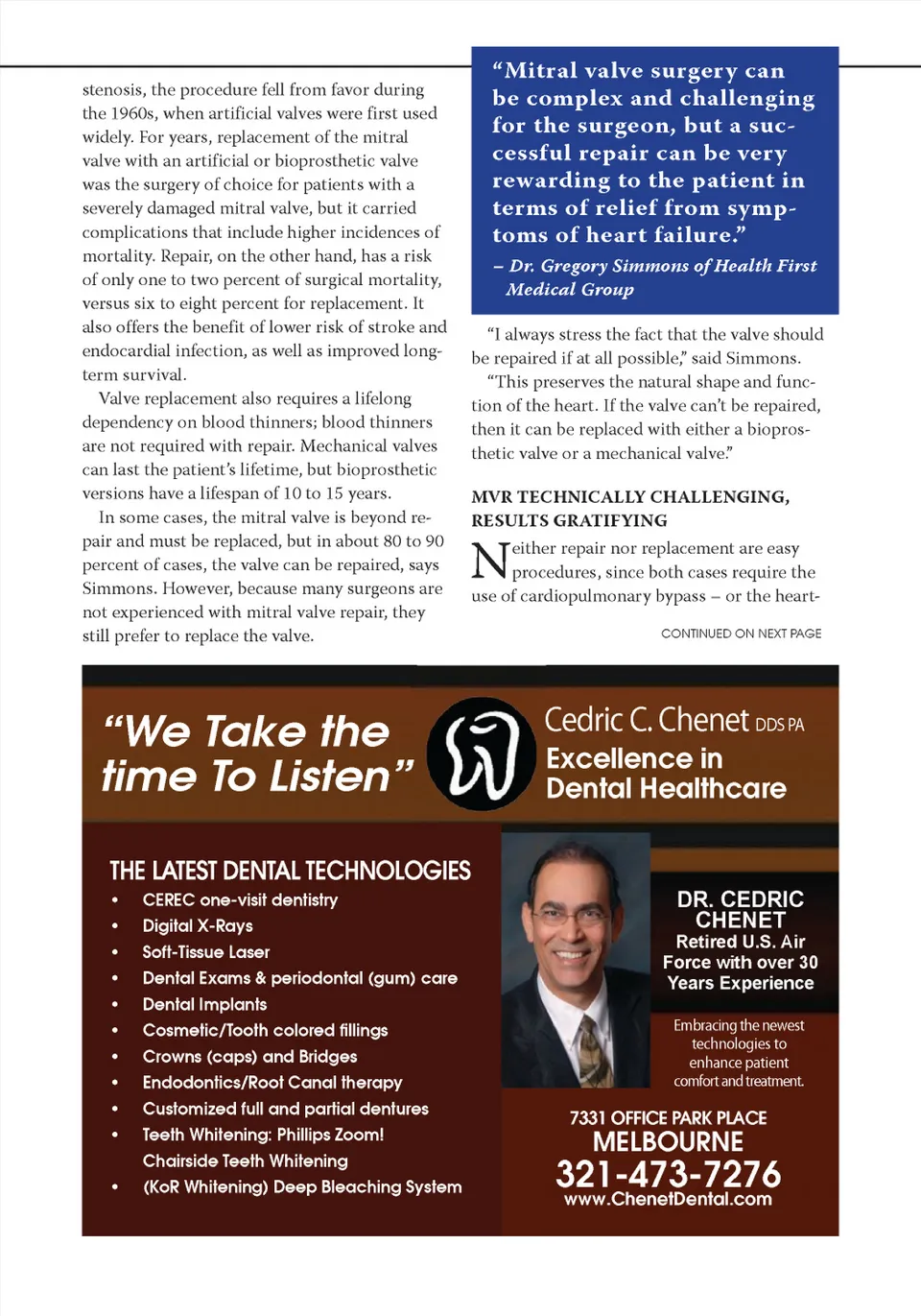 stenosis, the procedure fell from favor during the 1960s, when artificial valves were first used widely. For years, replacement of the mitral valve with an artificial or bioprosthetic valve was the surgery of choice for patients with a severely damaged mitral valve, but it carried complications that include higher incidences of mortality. Repair, on the other hand, has a risk of only one to two percent of surgical mortality, versus six to eight percent for replacement. It also offers the benefit of lower risk of stroke and endocardial infection, as well as improved long-term survival.

Valve replacement also requires a lifelong dependency on blood thinners; blood thinners are not required with repair. Mechanical valves can last the patient's lifetime, but bioprosthetic versions have a lifespan of 10 to 15 years.

In some cases, the mitral valve is beyond repair and must be replaced, but in about 80 to 90 percent of cases, the valve can be repaired, says Simmons. However, because many surgeons are not experienced with mitral valve repair, they still prefer to replace the valve.

"Mitral valve surgery can be complex and challenging for the surgeon, but a successful repair can be very rewarding to the patient in terms of relief from symptoms of heart failure."
– Dr. Gregory Simmons of Health First Medical Group

"I always stress the fact that the valve should be repaired if at all possible," said Simmons.

"This preserves the natural shape and function of the heart. If the valve can't be repaired, then it can be replaced with either a bioprosthetic valve or a mechanical valve."

MVR TECHNICALLY CHALLENGING, RESULTS GRATIFYING

Neither repair nor replacement are easy procedures, since both cases require the use of cardiopulmonary bypass – or the heart-

CONTINUED ON NEXT PAGE

"We Take the time To Listen"

Cedric C. Chenet DDS PA
Excellence in Dental Healthcare

THE LATEST DENTAL TECHNOLOGIES
• CEREC one-visit dentistry
• Digital X-Rays
• Soft-Tissue Laser
• Dental Exams & periodontal (gum) care
• Dental Implants
• Cosmetic/Tooth colored fillings
• Crowns (caps) and Bridges
• Endodontics/Root Canal therapy
• Customized full and partial dentures
• Teeth Whitening: Phillips Zoom! Chairside Teeth Whitening
• (KoR Whitening) Deep Bleaching System

DR. CEDRIC CHENET
Retired U.S. Air Force with over 30 Years Experience

Embracing the newest technologies to enhance patient comfort and treatment.

7331 OFFICE PARK PLACE
MELBOURNE
321-473-7276
www.ChenetDental.com